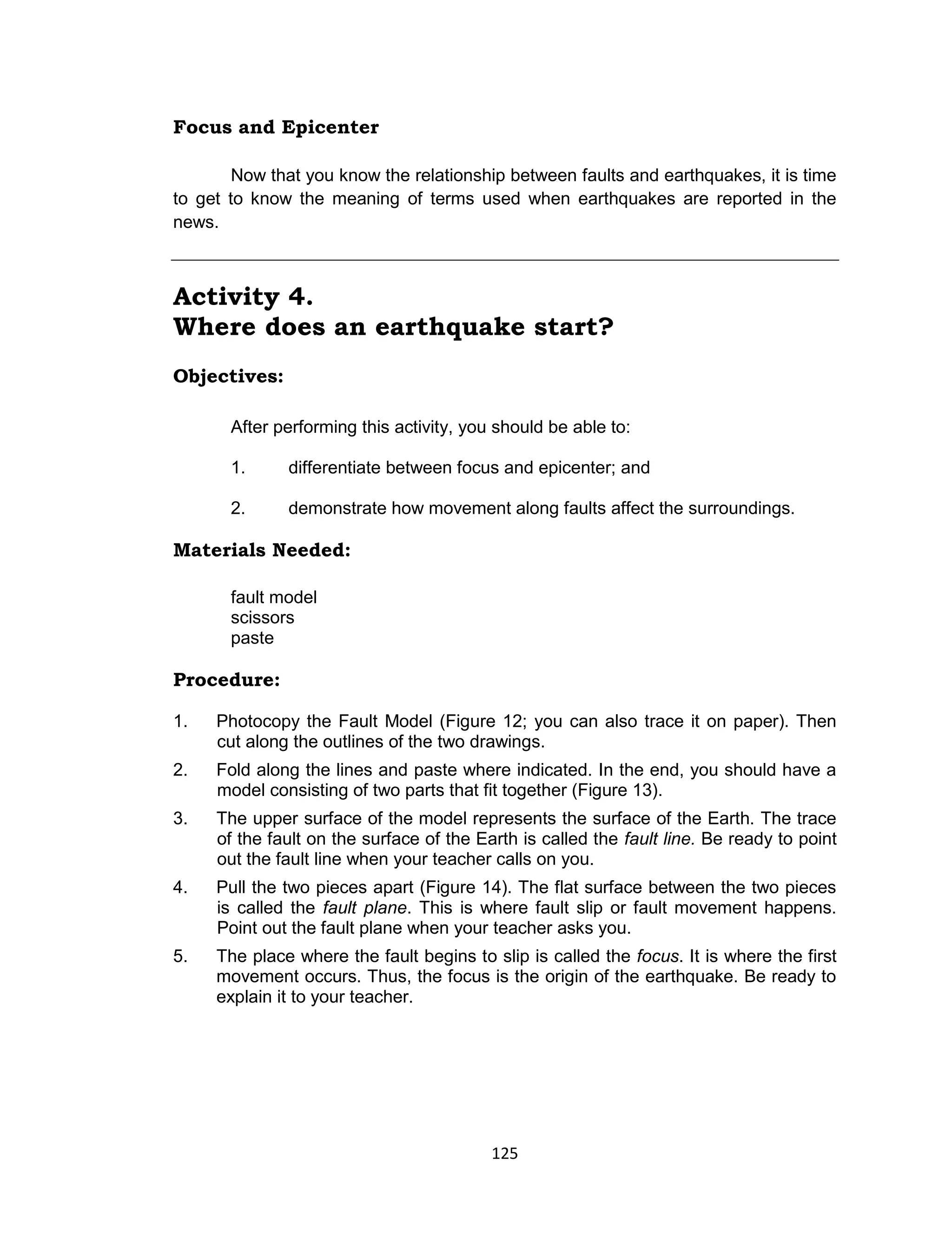 Focus and Epicenter

Now that you know the relationship between faults and earthquakes, it is time to get to know the meaning of terms used when earthquakes are reported in the news.

Activity 4.
Where does an earthquake start?

Objectives:

After performing this activity, you should be able to:

1. differentiate between focus and epicenter; and

2. demonstrate how movement along faults affect the surroundings.

Materials Needed:

fault model
scissors
paste

Procedure:

1. Photocopy the Fault Model (Figure 12; you can also trace it on paper). Then cut along the outlines of the two drawings.
2. Fold along the lines and paste where indicated. In the end, you should have a model consisting of two parts that fit together (Figure 13).
3. The upper surface of the model represents the surface of the Earth. The trace of the fault on the surface of the Earth is called the fault line. Be ready to point out the fault line when your teacher calls on you.
4. Pull the two pieces apart (Figure 14). The flat surface between the two pieces is called the fault plane. This is where fault slip or fault movement happens. Point out the fault plane when your teacher asks you.
5. The place where the fault begins to slip is called the focus. It is where the first movement occurs. Thus, the focus is the origin of the earthquake. Be ready to explain it to your teacher.

125